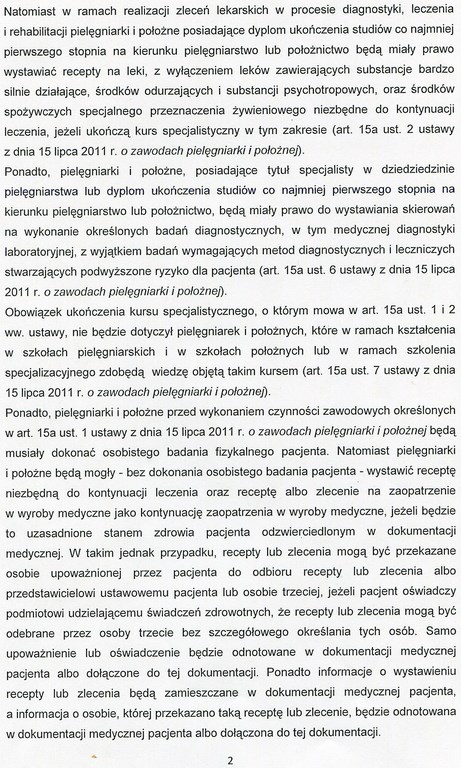 Natomiast w ramach realizacji zleceń lekarskich w procesie diagnostyki, leczenia i rehabilitacji pielęgniarki i położne posiadające dyplom ukończenia studiów co najmniej pierwszego stopnia na kierunku pielęgniarstwo lub położnictwo będą miały prawo wystawiać recepty na leki, z wyłączeniem leków zawierających substancje bardzo silnie działające, środków odurzających i substancji psychotropowych, oraz środków spożywczych specjalnego przeznaczenia żywieniowego niezbędne do kontynuacji leczenia, jeżeli ukończą kurs specjalistyczny w tym zakresie (art. 15a ust. 2 ustawy z dnia 15 lipca 2011 r. o zawodach pielęgniarki i położnej).

Ponadto, pielęgniarki i położne, posiadające tytuł specjalisty w dziedziedzinie pielęgniarstwa lub dyplom ukończenia studiów co najmniej pierwszego stopnia na kierunku pielęgniarstwo lub położnictwo, będą miały prawo do wystawiania skierowań na wykonanie określonych badań diagnostycznych, w tym medycznej diagnostyki laboratoryjnej, z wyjątkiem badań wymagających metod diagnostycznych i leczniczych stwarzających podwyższone ryzyko dla pacjenta (art. 15a ust. 6 ustawy z dnia 15 lipca 2011 r. o zawodach pielęgniarki i położnej).

Obowiązek ukończenia kursu specjalistycznego, o którym mowa w art. 15a ust. 1 i 2 ww. ustawy, nie będzie dotyczył pielęgniarek i położnych, które w ramach kształcenia w szkołach pielęgniarskich i w szkołach położnych lub w ramach szkolenia specjalizacyjnego zdobędą wiedzę objętą takim kursem (art. 15a ust. 7 ustawy z dnia 15 lipca 2011 r. o zawodach pielęgniarki i położnej).

Ponadto, pielęgniarki i położne przed wykonaniem czynności zawodowych określonych w art. 15a ust. 1 ustawy z dnia 15 lipca 2011 r. o zawodach pielęgniarki i położnej będą musiały dokonać osobistego badania fizykalnego pacjenta. Natomiast pielęgniarki i położne będą mogły - bez dokonania osobistego badania pacjenta - wystawić receptę niezbędną do kontynuacji leczenia oraz receptę albo zlecenie na zaopatrzenie w wyroby medyczne jako kontynuację zaopatrzenia w wyroby medyczne, jeżeli będzie to uzasadnione stanem zdrowia pacjenta odzwierciedlonym w dokumentacji medycznej. W takim jednak przypadku, recepty lub zlecenia mogą być przekazane osobie upoważnionej przez pacjenta do odbioru recepty lub zlecenia albo przedstawicielowi ustawowemu pacjenta lub osobie trzeciej, jeżeli pacjent oświadczy podmiotowi udzielającemu świadczeń zdrowotnych, że recepty lub zlecenia mogą być odebrane przez osoby trzecie bez szczegółowego określania tych osób. Samo upoważnienie lub oświadczenie będzie odnotowane w dokumentacji medycznej pacjenta albo dołączone do tej dokumentacji. Ponadto informacje o wystawieniu recepty lub zlecenia będą zamieszczane w dokumentacji medycznej pacjenta, a informacja o osobie, której przekazano taką receptę lub zlecenie, będzie odnotowana w dokumentacji medycznej pacjenta albo dołączona do tej dokumentacji.

2